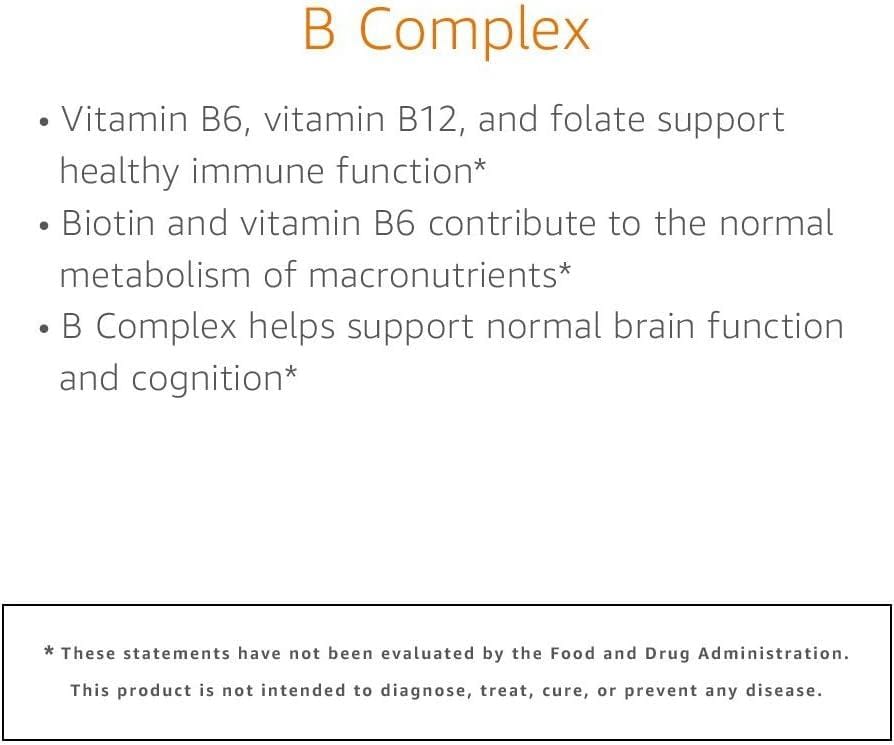 B Complex

• Vitamin B6, vitamin B12, and folate support healthy immune function*
• Biotin and vitamin B6 contribute to the normal metabolism of macronutrients*
• B Complex helps support normal brain function and cognition*

* These statements have not been evaluated by the Food and Drug Administration. This product is not intended to diagnose, treat, cure, or prevent any disease.